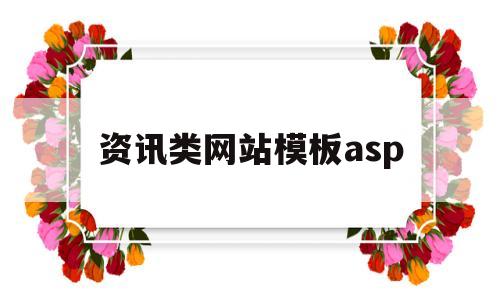 资讯类网站模板asp